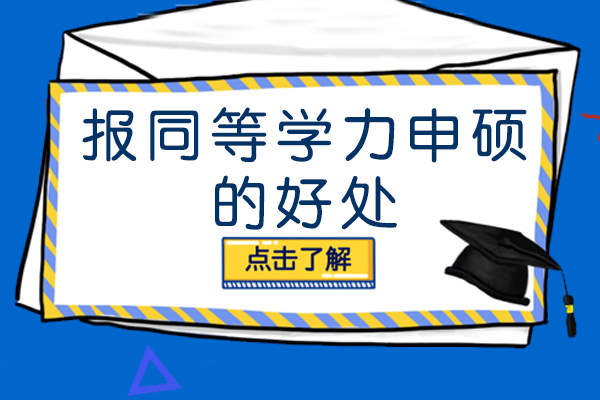 报同等学力申硕的好处

点击了解